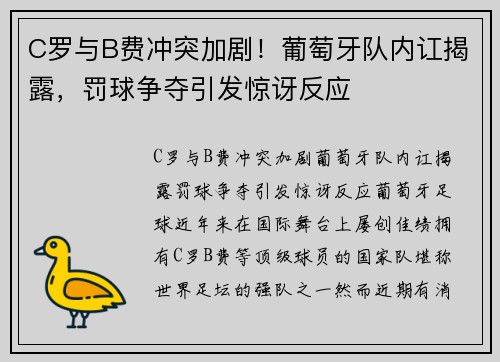 C罗与B费冲突加剧！葡萄牙队内讧揭露，罚球争夺引发惊讶反应

C罗与B费冲突加剧葡萄牙队内讧揭露罚球争夺引发惊讶反应葡萄牙足球近年来在国际舞台上屡创佳绩拥有C罗B费等顶级球员的国家队堪称世界足坛的强队之一然而近期有消